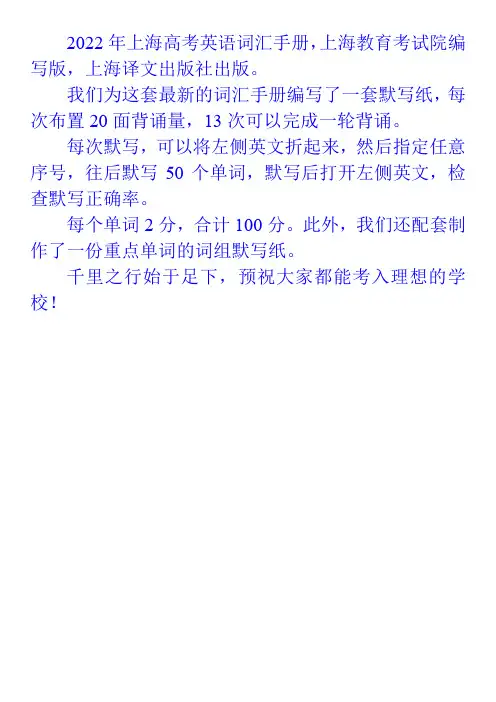 2022年上海高考英语词汇手册,上海教育考试院编写版，上海译文出版社出版。

我们为这套最新的词汇手册编写了一套默写纸，每次布置20面背诵量，13次可以完成一轮背诵。

每次默写，可以将左侧英文折起来，然后指定任意序号，往后默写50个单词，默写后打开左侧英文，检查默写正确率。

每个单词2分，合计100分。此外，我们还配套制作了一份重点单词的词组默写纸。

千里之行始于足下，预祝大家都能考入理想的学校！